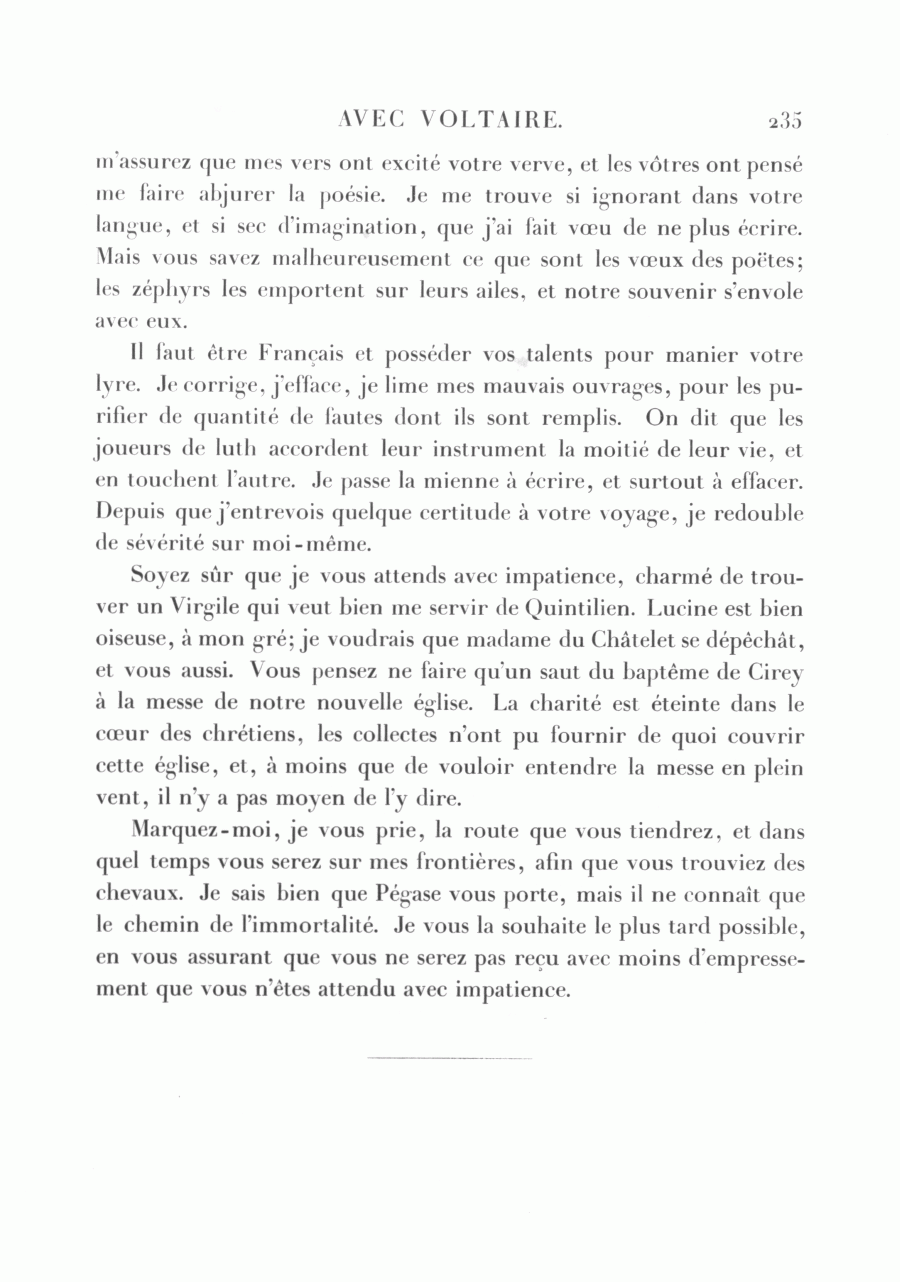 AVEC VOLTAIRE. 235

m'assurez que mes vers ont excité votre verve, et les vôtres ont pensé me faire abjurer la poésie. Je me trouve si ignorant dans votre langue, et si sec d'imagination, que j'ai fait vœu de ne plus écrire. Mais vous savez malheureusement ce que sont les vœux des poëtes; les zéphyrs les emportent sur leurs ailes, et notre souvenir s'envole avec eux.

Il faut être Français et posséder vos talents pour manier votre lyre. Je corrige, j'efface, je lime mes mauvais ouvrages, pour les purifier de quantité de fautes dont ils sont remplis. On dit que les joueurs de luth accordent leur instrument la moitié de leur vie, et en touchent l'autre. Je passe la mienne à écrire, et surtout à effacer. Depuis que j'entrevois quelque certitude à votre voyage, je redouble de sévérité sur moi-même.

Soyez sûr que je vous attends avec impatience, charmé de trouver un Virgile qui veut bien me servir de Quintilien. Lucine est bien oiseuse, à mon gré; je voudrais que madame du Châtelet se dépêchât, et vous aussi. Vous pensez ne faire qu'un saut du baptême de Cirey à la messe de notre nouvelle église. La charité est éteinte dans le cœur des chrétiens, les collectes n'ont pu fournir de quoi couvrir cette église, et, à moins que de vouloir entendre la messe en plein vent, il n'y a pas moyen de l'y dire.

Marquez-moi, je vous prie, la route que vous tiendrez, et dans quel temps vous serez sur mes frontières, afin que vous trouviez des chevaux. Je sais bien que Pégase vous porte, mais il ne connaît que le chemin de l'immortalité. Je vous la souhaite le plus tard possible, en vous assurant que vous ne serez pas reçu avec moins d'empressement que vous n'êtes attendu avec impatience.